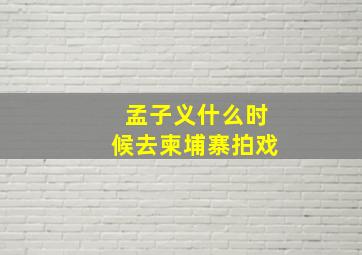 孟子义什么时候去柬埔寨拍戏